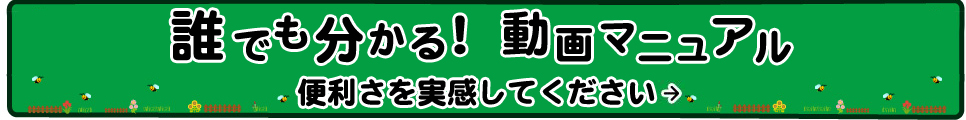 誰でも分かる！ 動画マニュアル

便利さを実感してください→